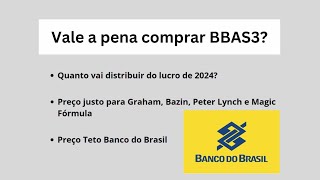 Vale a pena comprar BBAS3?

• Quanto vai distribuir do lucro de 2024?

• Preço justo para Graham, Bazin, Peter Lynch e Magic Fórmula

• Preço Teto Banco do Brasil

BANCO DO BRASIL